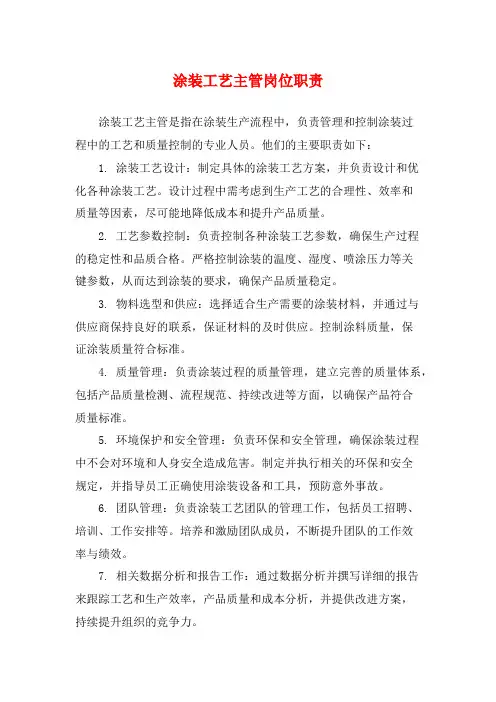 涂装工艺主管岗位职责

涂装工艺主管是指在涂装生产流程中，负责管理和控制涂装过程中的工艺和质量控制的专业人员。他们的主要职责如下：

1. 涂装工艺设计：制定具体的涂装工艺方案，并负责设计和优化各种涂装工艺。设计过程中需考虑到生产工艺的合理性、效率和质量等因素，尽可能地降低成本和提升产品质量。

2. 工艺参数控制：负责控制各种涂装工艺参数，确保生产过程的稳定性和品质合格。严格控制涂装的温度、湿度、喷涂压力等关键参数，从而达到涂装的要求，确保产品质量稳定。

3. 物料选型和供应：选择适合生产需要的涂装材料，并通过与供应商保持良好的联系，保证材料的及时供应。控制涂料质量，保证涂装质量符合标准。

4. 质量管理：负责涂装过程的质量管理，建立完善的质量体系，包括产品质量检测、流程规范、持续改进等方面，以确保产品符合质量标准。

5. 环境保护和安全管理：负责环保和安全管理，确保涂装过程中不会对环境和人身安全造成危害。制定并执行相关的环保和安全规定，并指导员工正确使用涂装设备和工具，预防意外事故。

6. 团队管理：负责涂装工艺团队的管理工作，包括员工招聘、培训、工作安排等。培养和激励团队成员，不断提升团队的工作效率与绩效。

7. 相关数据分析和报告工作：通过数据分析并撰写详细的报告来跟踪工艺和生产效率，产品质量和成本分析，并提供改进方案，持续提升组织的竞争力。